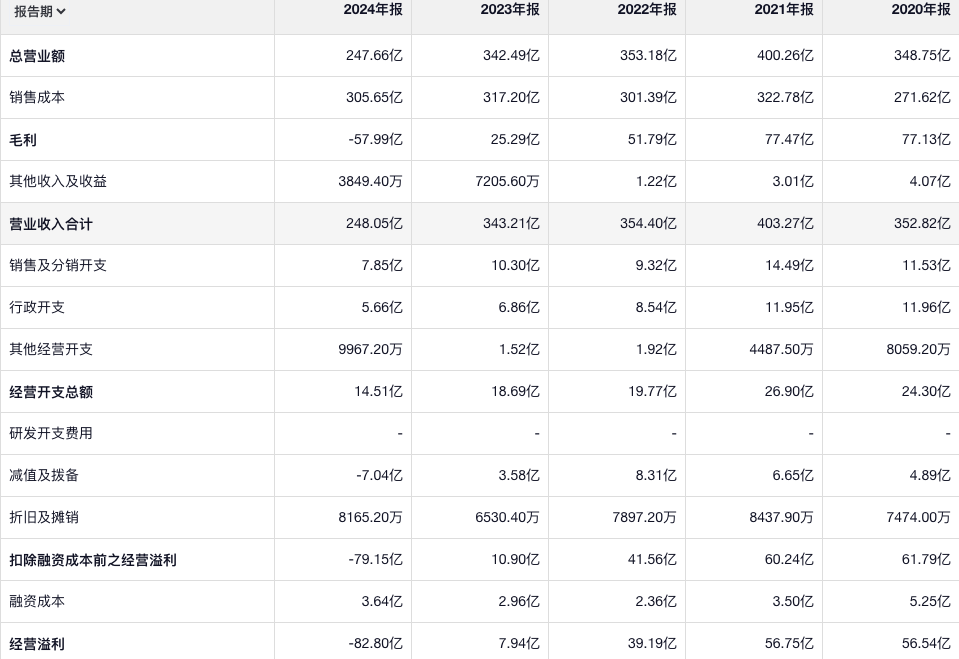 | 报告期 | 2024年报 | 2023年报 | 2022年报 | 2021年报 | 2020年报 |
|---|---|---|---|---|---|
| 总营业额 | 247.66亿 | 342.49亿 | 353.18亿 | 400.26亿 | 348.75亿 |
| 销售成本 | 305.65亿 | 317.20亿 | 301.39亿 | 322.78亿 | 271.62亿 |
| 毛利 | -57.99亿 | 25.29亿 | 51.79亿 | 77.47亿 | 77.13亿 |
| 其他收入及收益 | 3849.40万 | 7205.60万 | 1.22亿 | 3.01亿 | 4.07亿 |
| 营业收入合计 | 248.05亿 | 343.21亿 | 354.40亿 | 403.27亿 | 352.82亿 |
| 销售及分销开支 | 7.85亿 | 10.30亿 | 9.32亿 | 14.49亿 | 11.53亿 |
| 行政开支 | 5.66亿 | 6.86亿 | 8.54亿 | 11.95亿 | 11.96亿 |
| 其他经营开支 | 9967.20万 | 1.52亿 | 1.92亿 | 4487.50万 | 8059.20万 |
| 经营开支总额 | 14.51亿 | 18.69亿 | 19.77亿 | 26.90亿 | 24.30亿 |
| 研发开支费用 | - | - | - | - | - |
| 减值及拨备 | -7.04亿 | 3.58亿 | 8.31亿 | 6.65亿 | 4.89亿 |
| 折旧及摊销 | 8165.20万 | 6530.40万 | 7897.20万 | 8437.90万 | 7474.00万 |
| 扣除融资成本前之经营溢利 | -79.15亿 | 10.90亿 | 41.56亿 | 60.24亿 | 61.79亿 |
| 融资成本 | 3.64亿 | 2.96亿 | 2.36亿 | 3.50亿 | 5.25亿 |
| 经营溢利 | -82.80亿 | 7.94亿 | 39.19亿 | 56.75亿 | 56.54亿 |